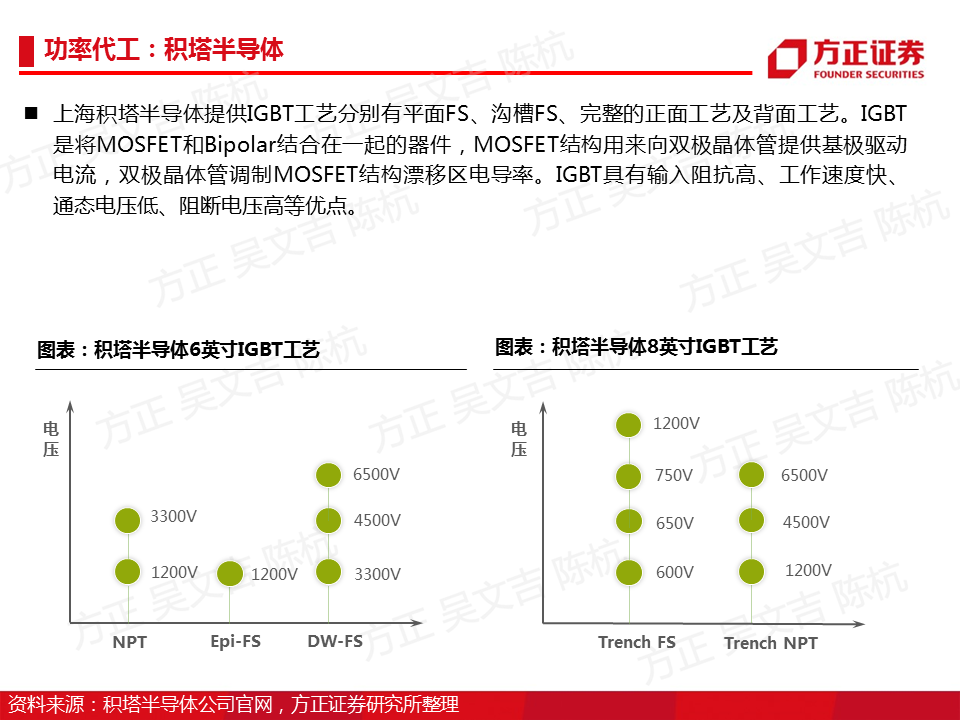 功率代工：积塔半导体

方正证券
FOUNDER SECURITIES

■ 上海积塔半导体提供IGBT工艺分别有平面FS、沟槽FS、完整的正面工艺及背面工艺。IGBT是将MOSFET和Bipolar结合在一起的器件，MOSFET结构用来向双极晶体管提供基极驱动电流，双极晶体管调制MOSFET结构漂移区电导率。IGBT具有输入阻抗高、工作速度快、通态电压低、阻断电压高等优点。

图表：积塔半导体6英寸IGBT工艺

电压

3300V
1200V
1200V
6500V
4500V
3300V

NPT
Epi-FS
DW-FS

图表：积塔半导体8英寸IGBT工艺

电压

1200V
750V
650V
600V
6500V
4500V
1200V

Trench FS
Trench NPT

资料来源：积塔半导体公司官网，方正证券研究所整理

方正 吴文吉 陈杭